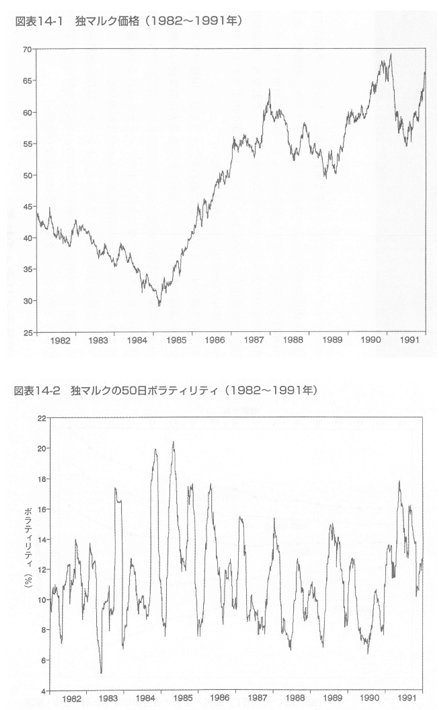 図表14-1　独マルク価格（1982〜1991年）

70
65
60
55
50
45
40
35
30
25

1982 1983 1984 1985 1986 1987 1988 1989 1990 1991

図表14-2　独マルクの50日ボラティリティ（1982〜1991年）

22
20
18
16
14
12
10
8
6
4

ボラティリティ（%）

1982 1983 1984 1985 1986 1987 1988 1989 1990 1991